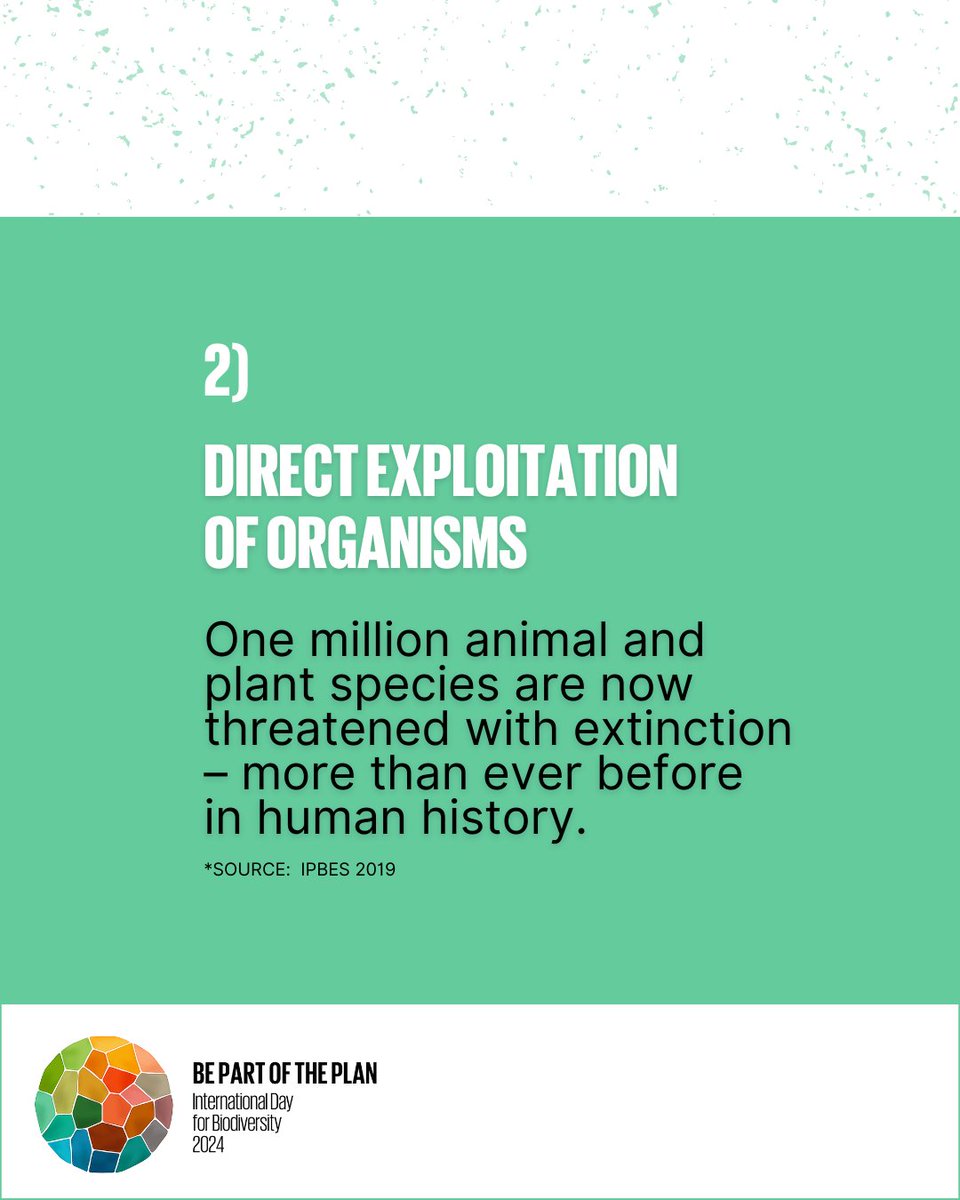 2)

DIRECT EXPLOITATION OF ORGANISMS

One million animal and plant species are now threatened with extinction – more than ever before in human history.

*SOURCE: IPBES 2019

BE PART OF THE PLAN
International Day for Biodiversity 2024